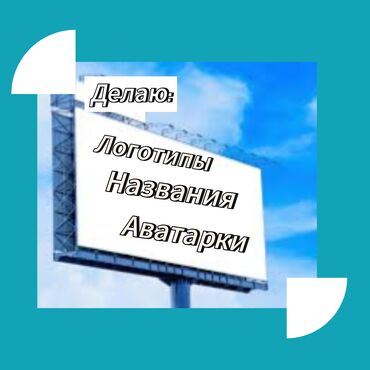 Делаю:

Логотипы
Названия
Аватарки